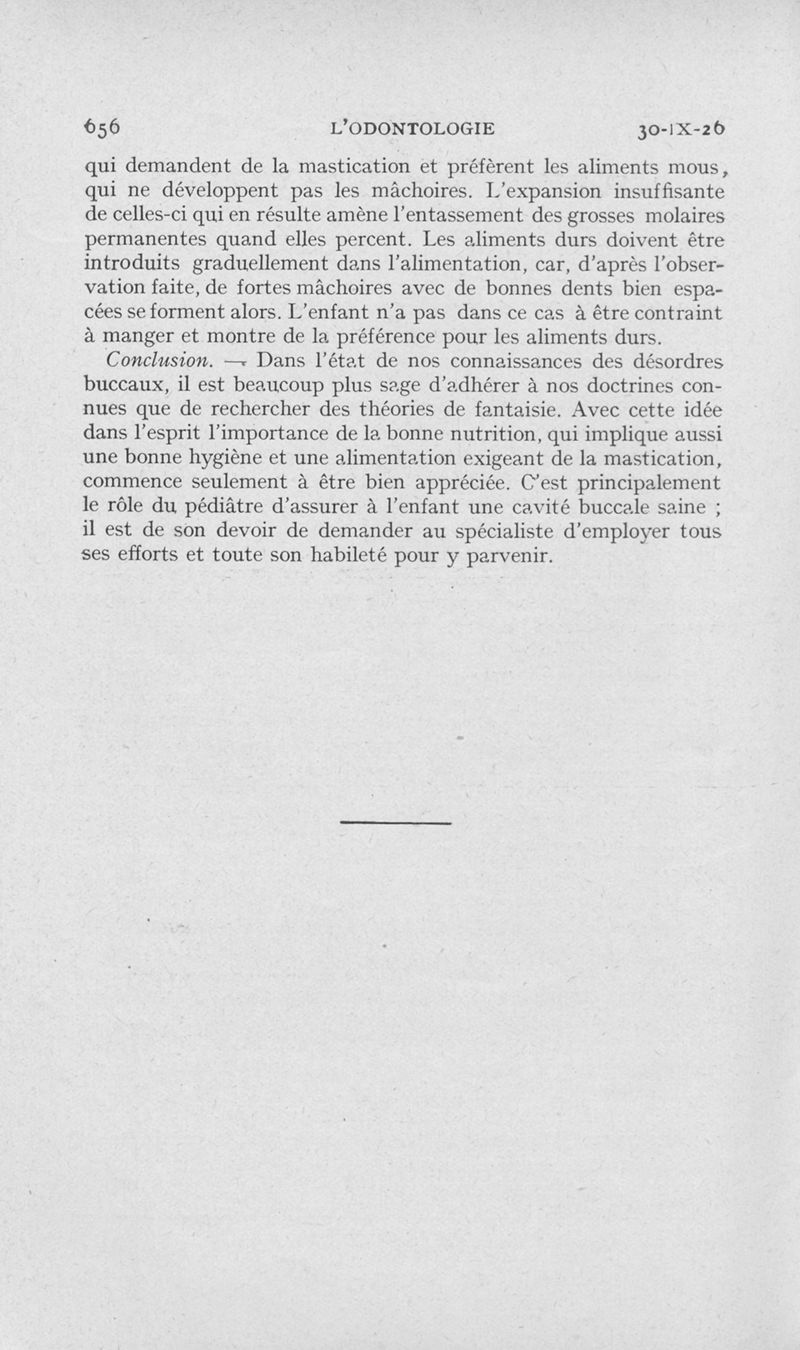 656 L'ODONTOLOGIE 30-IX-26

qui demandent de la mastication et préfèrent les aliments mous, qui ne développent pas les mâchoires. L'expansion insuffisante de celles-ci qui en résulte amène l'entassement des grosses molaires permanentes quand elles percent. Les aliments durs doivent être introduits graduellement dans l'alimentation, car, d'après l'observation faite, de fortes mâchoires avec de bonnes dents bien espacées se forment alors. L'enfant n'a pas dans ce cas à être contraint à manger et montre de la préférence pour les aliments durs.

Conclusion. — Dans l'état de nos connaissances des désordres buccaux, il est beaucoup plus sage d'adhérer à nos doctrines connues que de rechercher des théories de fantaisie. Avec cette idée dans l'esprit l'importance de la bonne nutrition, qui implique aussi une bonne hygiène et une alimentation exigeant de la mastication, commence seulement à être bien appréciée. C'est principalement le rôle du pédiâtre d'assurer à l'enfant une cavité buccale saine ; il est de son devoir de demander au spécialiste d'employer tous ses efforts et toute son habileté pour y parvenir.